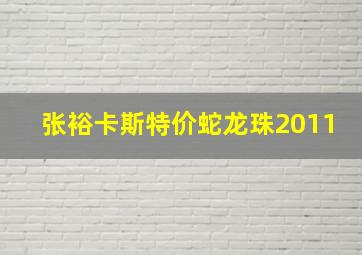 张裕卡斯特价蛇龙珠2011